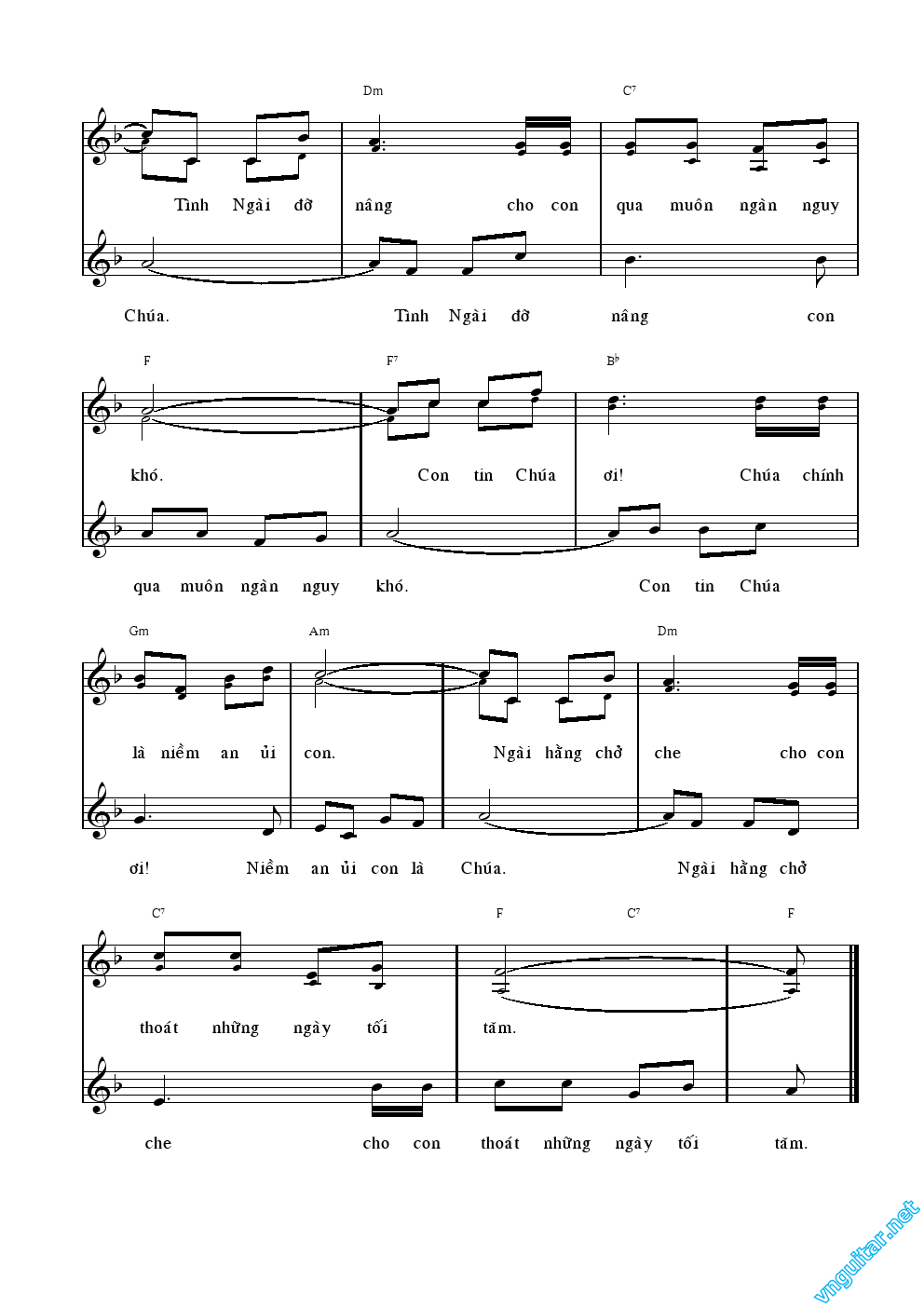 Dm C7

Tình Ngài đỡ nâng cho con qua muôn ngàn nguy

Chúa. Tình Ngài đỡ nâng con

F F7 B♭

khó. Con tin Chúa ơi! Chúa chính

qua muôn ngàn nguy khó. Con tin Chúa

Gm Am Dm

là niềm an ủi con. Ngài hằng chở che cho con

ơi! Niềm an ủi con là Chúa. Ngài hằng chở

C7 F C7 F

thoát những ngày tối tăm.

che cho con thoát những ngày tối tăm.

vnguitar.net